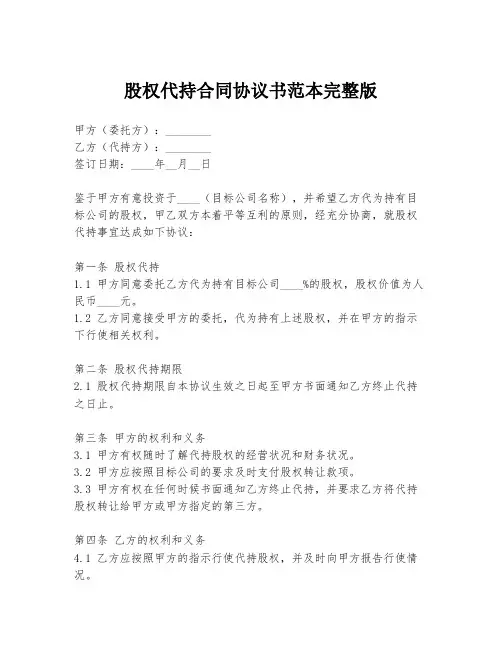 股权代持合同协议书范本完整版

甲方（委托方）：________
乙方（代持方）：________
签订日期：____年__月__日

鉴于甲方有意投资于____（目标公司名称），并希望乙方代为持有目标公司的股权，甲乙双方本着平等互利的原则，经充分协商，就股权代持事宜达成如下协议：

第一条 股权代持
1.1 甲方同意委托乙方代为持有目标公司____%的股权，股权价值为人民币____元。
1.2 乙方同意接受甲方的委托，代为持有上述股权，并在甲方的指示下行使相关权利。

第二条 股权代持期限
2.1 股权代持期限自本协议生效之日起至甲方书面通知乙方终止代持之日止。

第三条 甲方的权利和义务
3.1 甲方有权随时了解代持股权的经营状况和财务状况。
3.2 甲方应按照目标公司的要求及时支付股权转让款项。
3.3 甲方有权在任何时候书面通知乙方终止代持，并要求乙方将代持股权转让给甲方或甲方指定的第三方。

第四条 乙方的权利和义务
4.1 乙方应按照甲方的指示行使代持股权，并及时向甲方报告行使情况。